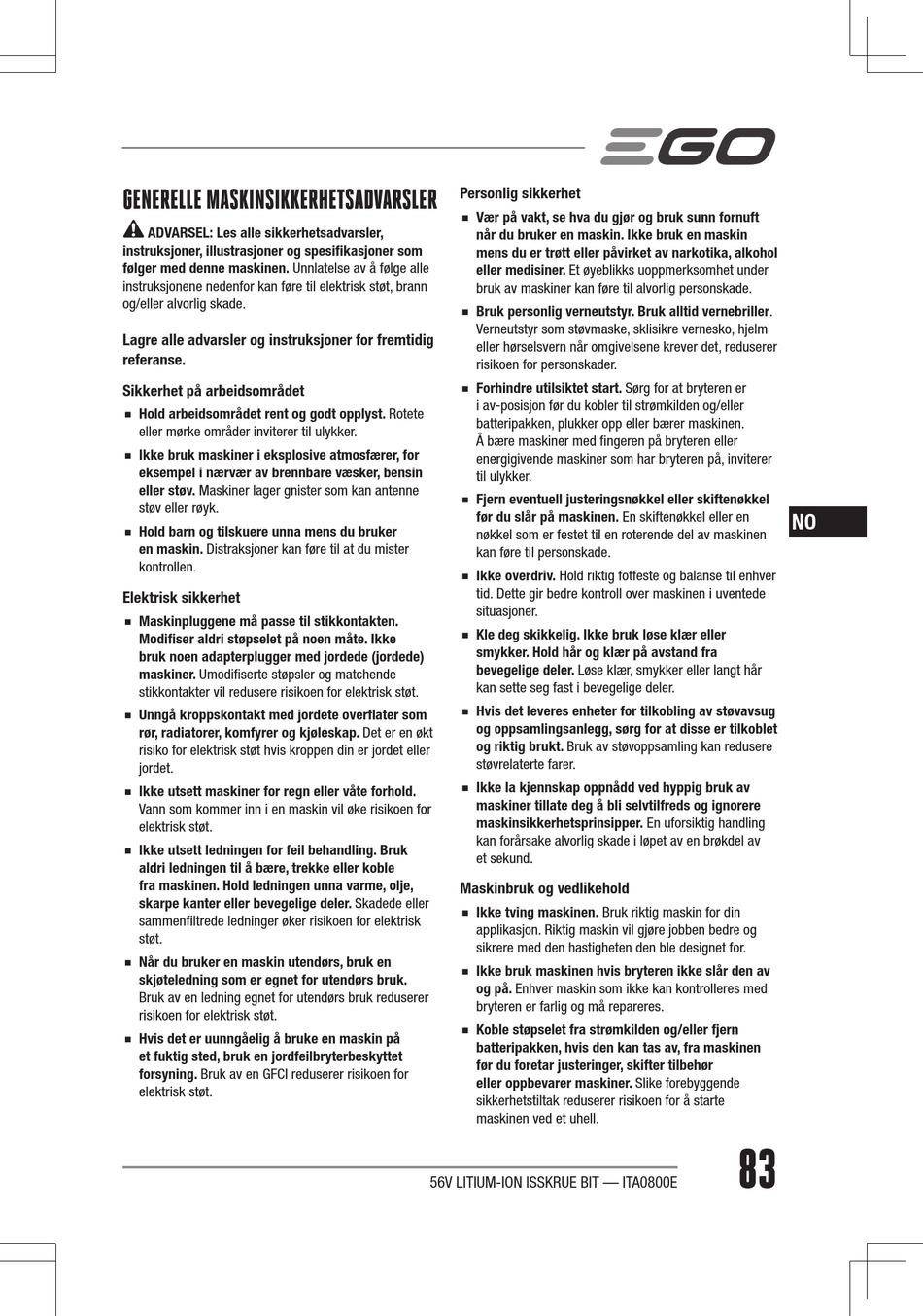 EGO

GENERELLE MASKINSIKKERHETSADVARSLER

ADVARSEL: Les alle sikkerhetsadvarsler, instruksjoner, illustrasjoner og spesifikasjoner som følger med denne maskinen. Unnlatelse av å følge alle instruksjonene nedenfor kan føre til elektrisk støt, brann og/eller alvorlig skade.

Lagre alle advarsler og instruksjoner for fremtidig referanse.

Sikkerhet på arbeidsområdet

■ Hold arbeidsområdet rent og godt opplyst. Rotete eller mørke områder inviterer til ulykker.

■ Ikke bruk maskiner i eksplosive atmosfærer, for eksempel i nærvær av brennbare væsker, bensin eller støv. Maskiner lager gnister som kan antenne støv eller røyk.

■ Hold barn og tilskuere unna mens du bruker en maskin. Distraksjoner kan føre til at du mister kontrollen.

Elektrisk sikkerhet

■ Maskinpluggene må passe til stikkontakten. Modifiser aldri støpselet på noen måte. Ikke bruk noen adapterplugger med jordede (jordede) maskiner. Umodifiserte støpsler og matchende stikkontakter vil redusere risikoen for elektrisk støt.

■ Unngå kroppskontakt med jordete overflater som rør, radiatorer, komfyrer og kjøleskap. Det er en økt risiko for elektrisk støt hvis kroppen din er jordet eller jordet.

■ Ikke utsett maskiner for regn eller våte forhold. Vann som kommer inn i en maskin vil øke risikoen for elektrisk støt.

■ Ikke utsett ledningen for feil behandling. Bruk aldri ledningen til å bære, trekke eller koble fra maskinen. Hold ledningen unna varme, olje, skarpe kanter eller bevegelige deler. Skadede eller sammenfiltrede ledninger øker risikoen for elektrisk støt.

■ Når du bruker en maskin utendørs, bruk en skjøteledning som er egnet for utendørs bruk. Bruk av en ledning egnet for utendørs bruk reduserer risikoen for elektrisk støt.

■ Hvis det er uunngåelig å bruke en maskin på et fuktig sted, bruk en jordfeilbryterbeskyttet forsyning. Bruk av en GFCI reduserer risikoen for elektrisk støt.

Personlig sikkerhet

■ Vær på vakt, se hva du gjør og bruk sunn fornuft når du bruker en maskin. Ikke bruk en maskin mens du er trøtt eller påvirket av narkotika, alkohol eller medisiner. Et øyeblikks uoppmerksomhet under bruk av maskiner kan føre til alvorlig personskade.

■ Bruk personlig verneutstyr. Bruk alltid vernebriller. Verneutstyr som støvmaske, sklisikre vernesko, hjelm eller hørselsvern når omgivelsene krever det, reduserer risikoen for personskader.

■ Forhindre utilsiktet start. Sørg for at bryteren er i av-posisjon før du kobler til strømkilden og/eller batteripakken, plukker opp eller bærer maskinen. Å bære maskiner med fingeren på bryteren eller energigivende maskiner som har bryteren på, inviterer til ulykker.

■ Fjern eventuell justeringsnøkkel eller skiftenøkkel før du slår på maskinen. En skiftenøkkel eller en nøkkel som er festet til en roterende del av maskinen kan føre til personskade.

■ Ikke overdriv. Hold riktig fotfeste og balanse til enhver tid. Dette gir bedre kontroll over maskinen i uventede situasjoner.

■ Kle deg skikkelig. Ikke bruk løse klær eller smykker. Hold hår og klær på avstand fra bevegelige deler. Løse klær, smykker eller langt hår kan sette seg fast i bevegelige deler.

■ Hvis det leveres enheter for tilkobling av støvavsug og oppsamlingsanlegg, sørg for at disse er tilkoblet og riktig brukt. Bruk av støvoppsamling kan redusere støvrelaterte farer.

■ Ikke la kjennskap oppnådd ved hyppig bruk av maskiner tillate deg å bli selvtilfreds og ignorere maskinsikkerhetsprinsipper. En uforsiktig handling kan forårsake alvorlig skade i løpet av en brøkdel av et sekund.

Maskinbruk og vedlikehold

■ Ikke tving maskinen. Bruk riktig maskin for din applikasjon. Riktig maskin vil gjøre jobben bedre og sikrere med den hastigheten den ble designet for.

■ Ikke bruk maskinen hvis bryteren ikke slår den av og på. Enhver maskin som ikke kan kontrolleres med bryteren er farlig og må repareres.

■ Koble støpselet fra strømkilden og/eller fjern batteripakken, hvis den kan tas av, fra maskinen før du foretar justeringer, skifter tilbehør eller oppbevarer maskiner. Slike forebyggende sikkerhetstiltak reduserer risikoen for å starte maskinen ved et uhell.

NO

56V LITIUM-ION ISSKRUE BIT — ITA0800E

83